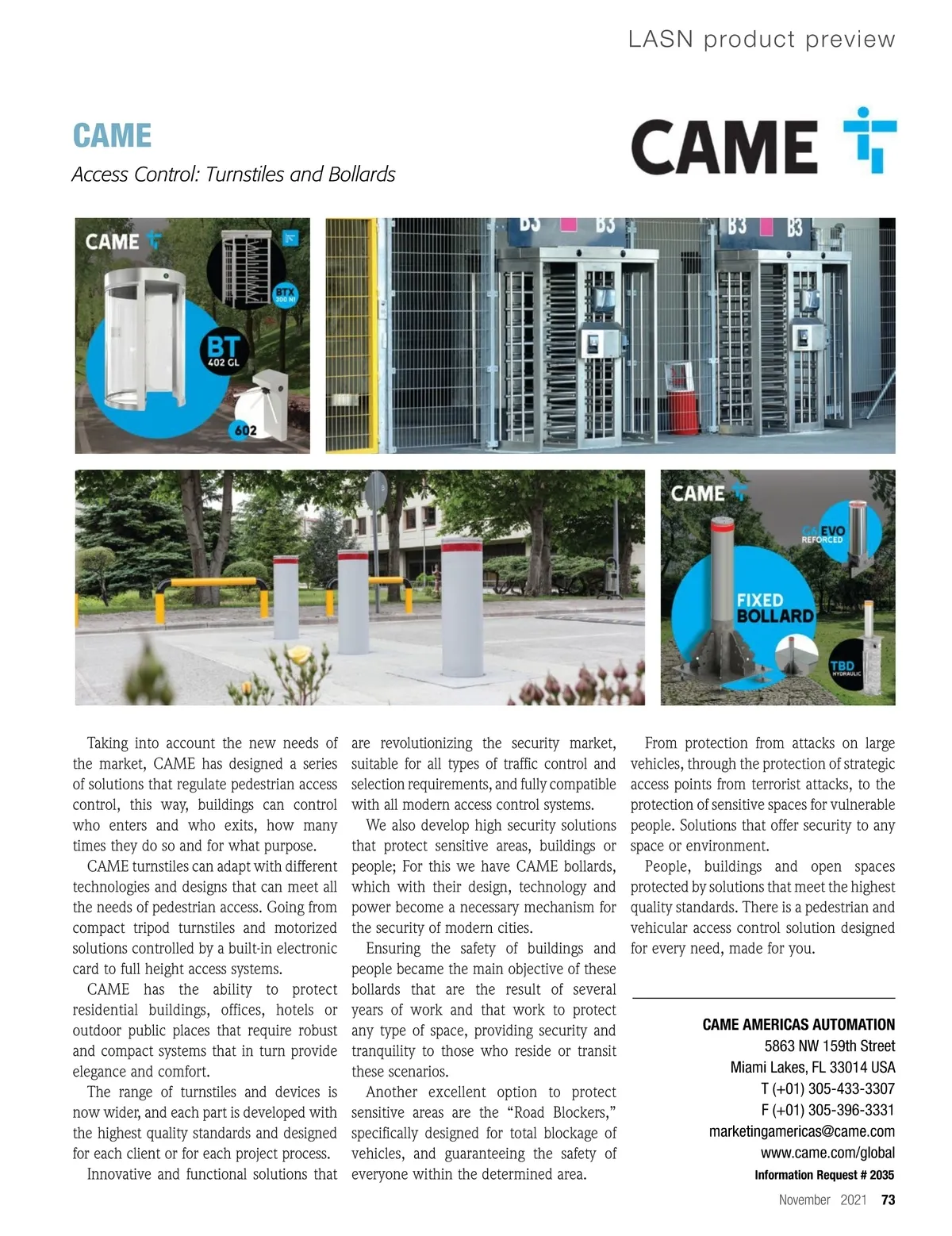 LASN product preview

CAME

Access Control: Turnstiles and Bollards

CAME

CAME

BTX 300 N1

BT 402 GL

602

B3 B3 B3 B3

CAME

G6 EVO REFORCED

FIXED BOLLARD

TBD HYDRAULIC

Taking into account the new needs of the market, CAME has designed a series of solutions that regulate pedestrian access control, this way, buildings can control who enters and who exits, how many times they do so and for what purpose.

CAME turnstiles can adapt with different technologies and designs that can meet all the needs of pedestrian access. Going from compact tripod turnstiles and motorized solutions controlled by a built-in electronic card to full height access systems.

CAME has the ability to protect residential buildings, offices, hotels or outdoor public places that require robust and compact systems that in turn provide elegance and comfort.

The range of turnstiles and devices is now wider, and each part is developed with the highest quality standards and designed for each client or for each project process.

Innovative and functional solutions that are revolutionizing the security market, suitable for all types of traffic control and selection requirements, and fully compatible with all modern access control systems.

We also develop high security solutions that protect sensitive areas, buildings or people; For this we have CAME bollards, which with their design, technology and power become a necessary mechanism for the security of modern cities.

Ensuring the safety of buildings and people became the main objective of these bollards that are the result of several years of work and that work to protect any type of space, providing security and tranquility to those who reside or transit these scenarios.

Another excellent option to protect sensitive areas are the “Road Blockers,” specifically designed for total blockage of vehicles, and guaranteeing the safety of everyone within the determined area.

From protection from attacks on large vehicles, through the protection of strategic access points from terrorist attacks, to the protection of sensitive spaces for vulnerable people. Solutions that offer security to any space or environment.

People, buildings and open spaces protected by solutions that meet the highest quality standards. There is a pedestrian and vehicular access control solution designed for every need, made for you.

CAME AMERICAS AUTOMATION
5863 NW 159th Street
Miami Lakes, FL 33014 USA
T (+01) 305-433-3307
F (+01) 305-396-3331
marketingamericas@came.com
www.came.com/global
Information Request # 2035

November 2021 73